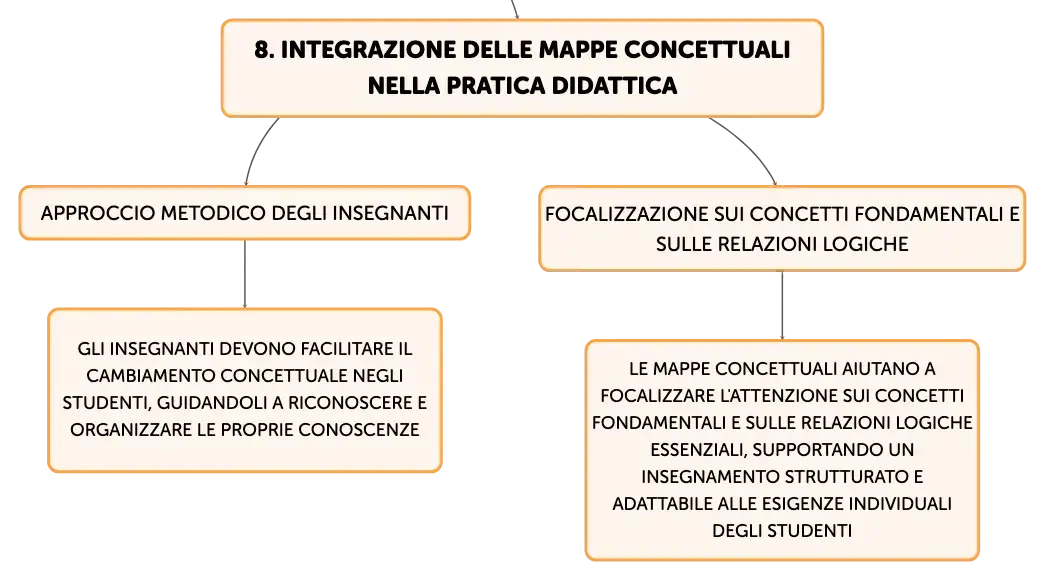 8. INTEGRAZIONE DELLE MAPPE CONCETTUALI NELLA PRATICA DIDATTICA

APPROCCIO METODICO DEGLI INSEGNANTI

GLI INSEGNANTI DEVONO FACILITARE IL CAMBIAMENTO CONCETTUALE NEGLI STUDENTI, GUIDANDOLI A RICONOSCERE E ORGANIZZARE LE PROPRIE CONOSCENZE

FOCALIZZAZIONE SUI CONCETTI FONDAMENTALI E SULLE RELAZIONI LOGICHE

LE MAPPE CONCETTUALI AIUTANO A FOCALIZZARE L'ATTENZIONE SUI CONCETTI FONDAMENTALI E SULLE RELAZIONI LOGICHE ESSENZIALI, SUPPORTANDO UN INSEGNAMENTO STRUTTURATO E ADATTABILE ALLE ESIGENZE INDIVIDUALI DEGLI STUDENTI